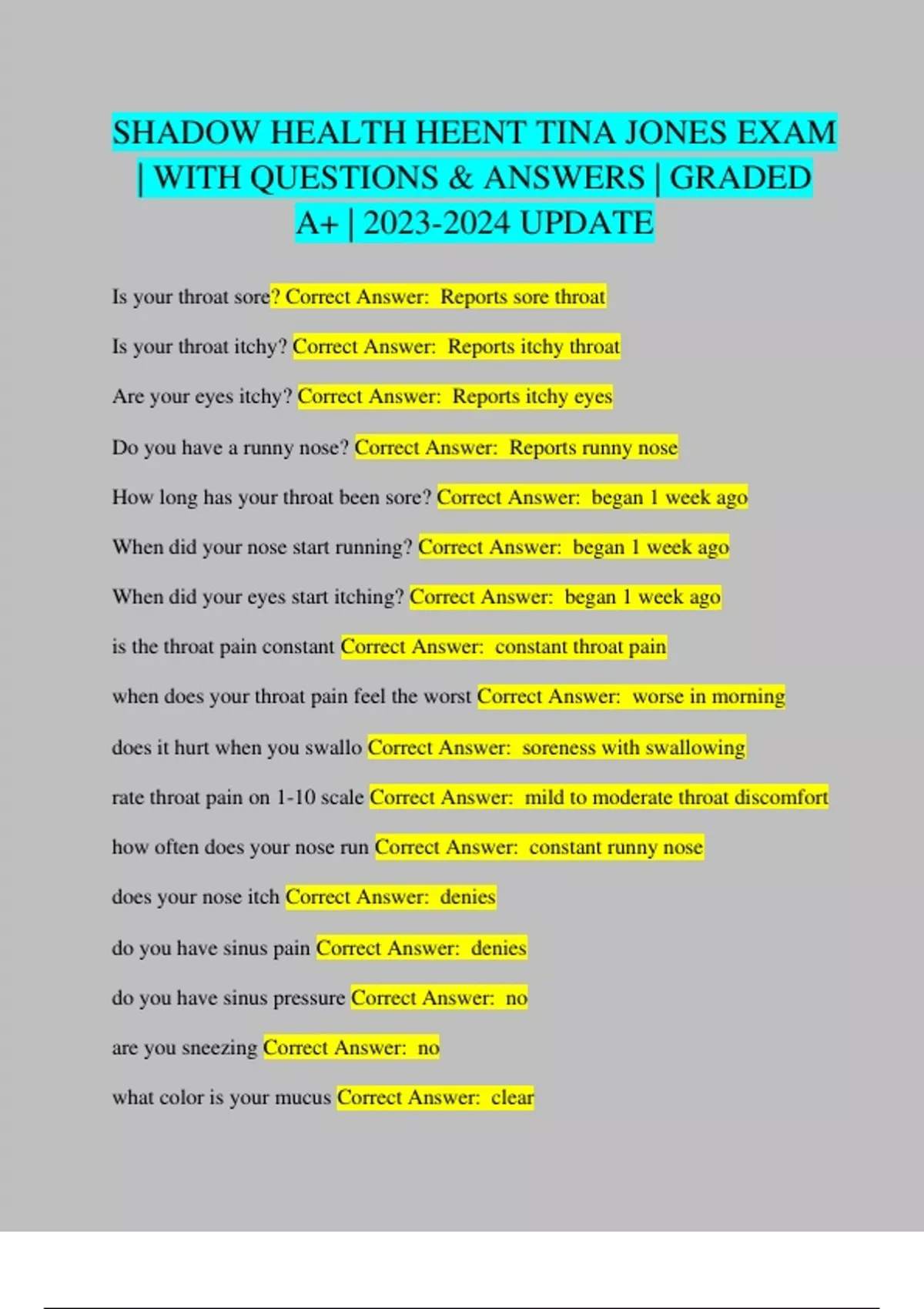 SHADOW HEALTH HEENT TINA JONES EXAM | WITH QUESTIONS & ANSWERS | GRADED A+ | 2023-2024 UPDATE

Is your throat sore? Correct Answer: Reports sore throat

Is your throat itchy? Correct Answer: Reports itchy throat

Are your eyes itchy? Correct Answer: Reports itchy eyes

Do you have a runny nose? Correct Answer: Reports runny nose

How long has your throat been sore? Correct Answer: began 1 week ago

When did your nose start running? Correct Answer: began 1 week ago

When did your eyes start itching? Correct Answer: began 1 week ago

is the throat pain constant Correct Answer: constant throat pain

when does your throat pain feel the worst Correct Answer: worse in morning

does it hurt when you swallo Correct Answer: soreness with swallowing

rate throat pain on 1-10 scale Correct Answer: mild to moderate throat discomfort

how often does your nose run Correct Answer: constant runny nose

does your nose itch Correct Answer: denies

do you have sinus pain Correct Answer: denies

do you have sinus pressure Correct Answer: no

are you sneezing Correct Answer: no

what color is your mucus Correct Answer: clear